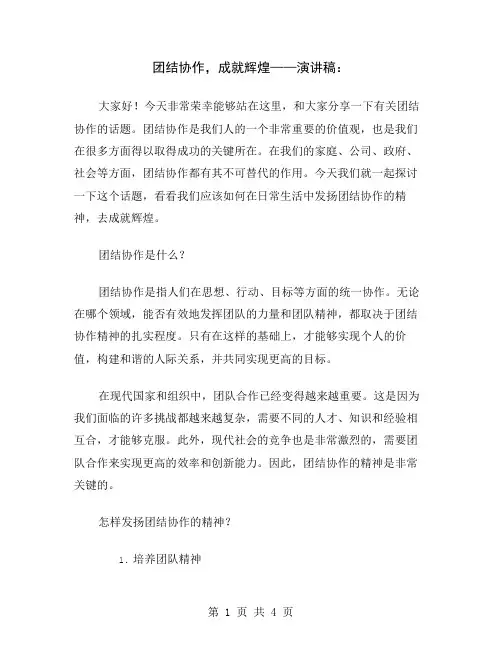 团结协作，成就辉煌——演讲稿：

大家好！今天非常荣幸能够站在这里，和大家分享一下有关团结协作的话题。团结协作是我们人的一个非常重要的价值观，也是我们在很多方面得以取得成功的关键所在。在我们的家庭、公司、政府、社会等方面，团结协作都有其不可替代的作用。今天我们就一起探讨一下这个话题，看看我们应该如何在日常生活中发扬团结协作的精神，去成就辉煌。

团结协作是什么？

团结协作是指人们在思想、行动、目标等方面的统一协作。无论在哪个领域，能否有效地发挥团队的力量和团队精神，都取决于团结协作精神的扎实程度。只有在这样的基础上，才能够实现个人的价值，构建和谐的人际关系，并共同实现更高的目标。

在现代国家和组织中，团队合作已经变得越来越重要。这是因为我们面临的许多挑战都越来越复杂，需要不同的人才、知识和经验相互合，才能够克服。此外，现代社会的竞争也是非常激烈的，需要团队合作来实现更高的效率和创新能力。因此，团结协作的精神是非常关键的。

怎样发扬团结协作的精神？

1. 培养团队精神

第 1 页 共 4 页